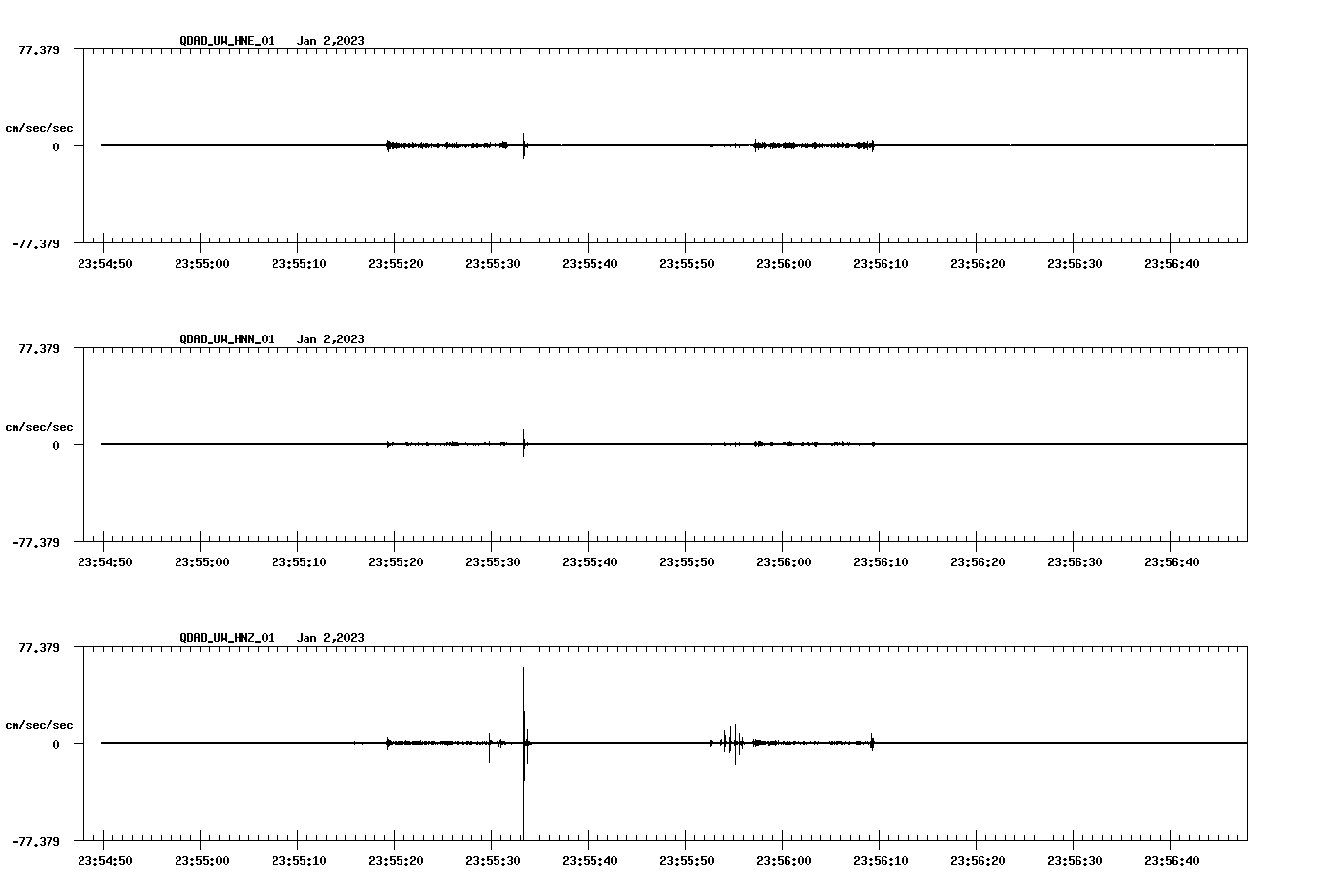 QDAD_UW_HNE_01 Jan 2,2023

77.379

cm/sec/sec

0

-77.379

23:54:50 23:55:00 23:55:10 23:55:20 23:55:30 23:55:40 23:55:50 23:56:00 23:56:10 23:56:20 23:56:30 23:56:40

QDAD_UW_HNN_01 Jan 2,2023

77.379

cm/sec/sec

0

-77.379

23:54:50 23:55:00 23:55:10 23:55:20 23:55:30 23:55:40 23:55:50 23:56:00 23:56:10 23:56:20 23:56:30 23:56:40

QDAD_UW_HNZ_01 Jan 2,2023

77.379

cm/sec/sec

0

-77.379

23:54:50 23:55:00 23:55:10 23:55:20 23:55:30 23:55:40 23:55:50 23:56:00 23:56:10 23:56:20 23:56:30 23:56:40